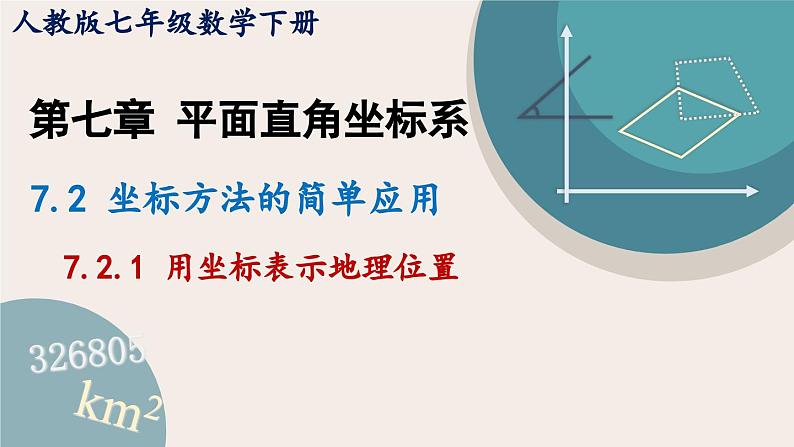 人教版七年级数学下册

第七章 平面直角坐标系

7.2 坐标方法的简单应用

7.2.1 用坐标表示地理位置

326805

$km^2$